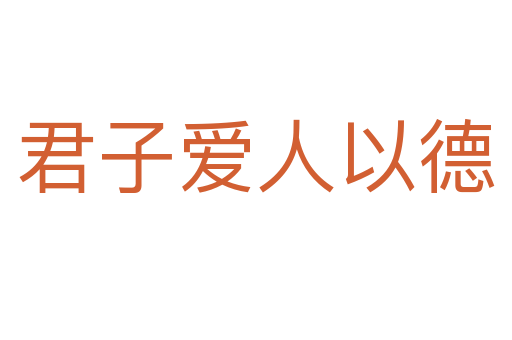 君子爱人以德